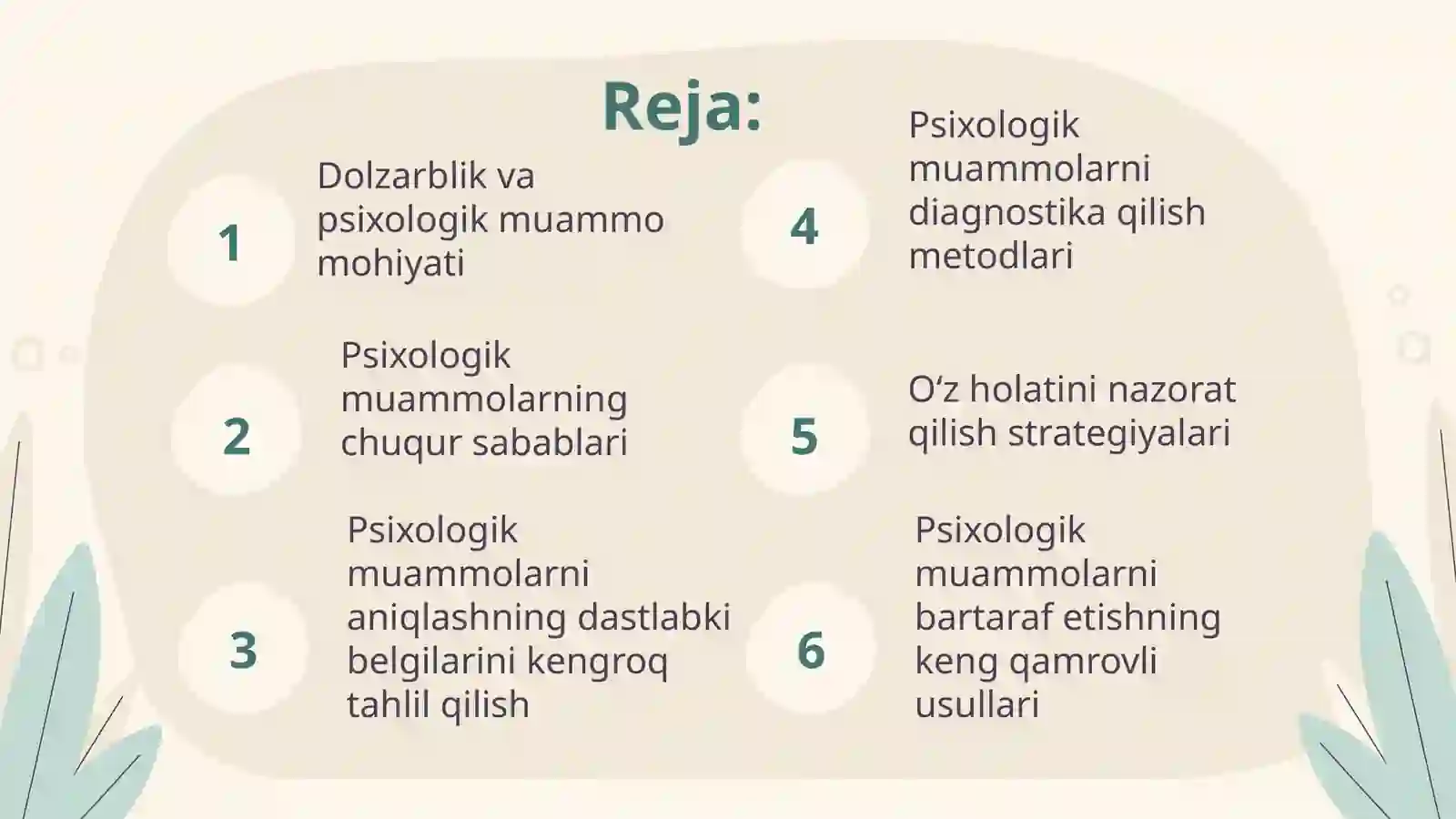 Reja:

1
Dolzarblik va psixologik muammo mohiyati

2
Psixologik muammolarning chuqur sabablari

3
Psixologik muammolarni aniqlashning dastlabki belgilarini kengroq tahlil qilish

4
Psixologik muammolarni diagnostika qilish metodlari

5
O‘z holatini nazorat qilish strategiyalari

6
Psixologik muammolarni bartaraf etishning keng qamrovli usullari